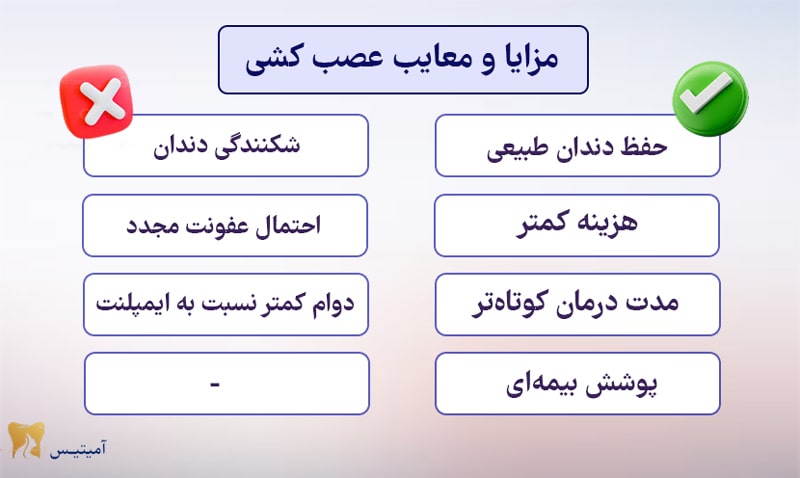 مزایا و معایب عصب کشی

حفظ دندان طبیعی

هزینه کمتر

مدت درمان کوتاه‌تر

پوشش بیمه‌ای

شکنندگی دندان

احتمال عفونت مجدد

دوام کمتر نسبت به ایمپلنت

-

آمیتیس